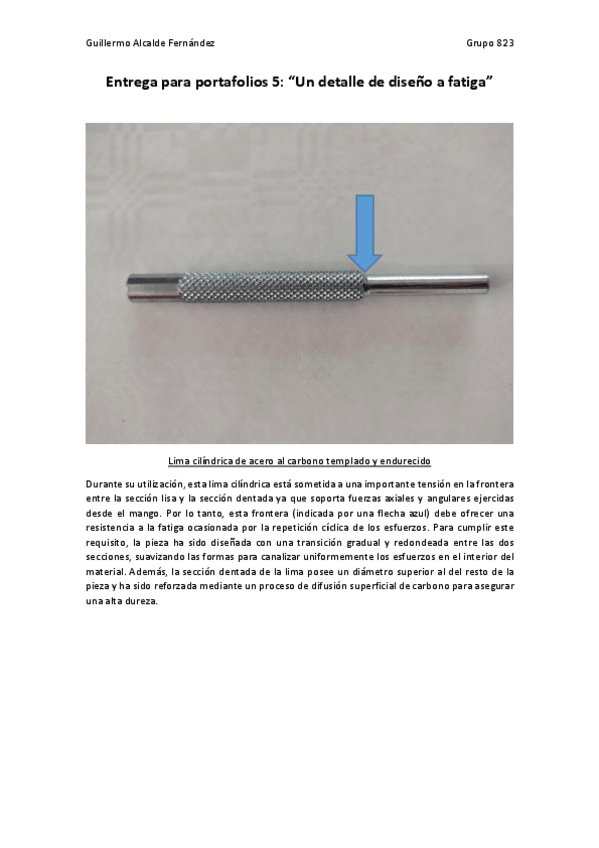 Guillermo Alcalde Fernández

Grupo 823

Entrega para portafolios 5: “Un detalle de diseño a fatiga”

Lima cilíndrica de acero al carbono templado y endurecido

Durante su utilización, esta lima cilíndrica está sometida a una importante tensión en la frontera entre la sección lisa y la sección dentada ya que soporta fuerzas axiales y angulares ejercidas desde el mango. Por lo tanto, esta frontera (indicada por una flecha azul) debe ofrecer una resistencia a la fatiga ocasionada por la repetición cíclica de los esfuerzos. Para cumplir este requisito, la pieza ha sido diseñada con una transición gradual y redondeada entre las dos secciones, suavizando las formas para canalizar uniformemente los esfuerzos en el interior del material. Además, la sección dentada de la lima posee un diámetro superior al del resto de la pieza y ha sido reforzada mediante un proceso de difusión superficial de carbono para asegurar una alta dureza.